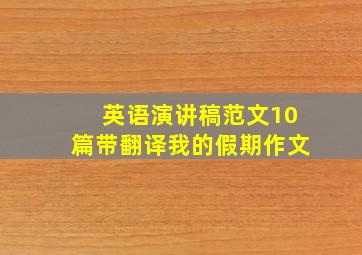 英语演讲稿范文10篇带翻译我的假期作文